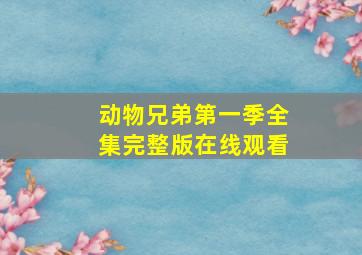 动物兄弟第一季全集完整版在线观看